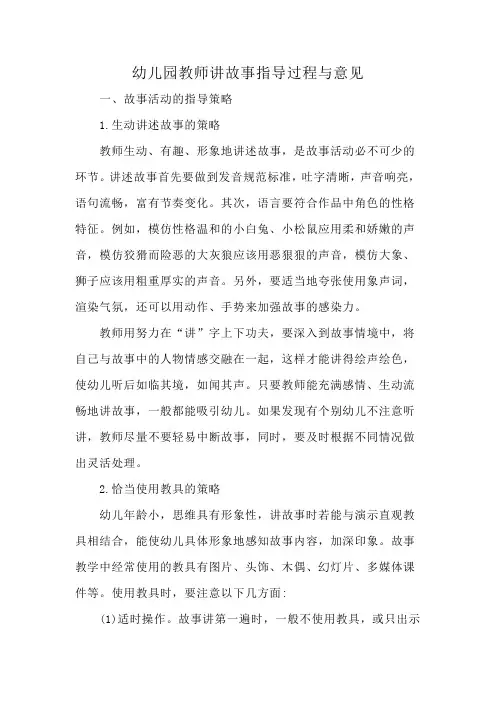 幼儿园教师讲故事指导过程与意见

一、故事活动的指导策略

1.生动讲述故事的策略

教师生动、有趣、形象地讲述故事，是故事活动必不可少的环节。讲述故事首先要做到发音规范标准，吐字清晰，声音响亮，语句流畅，富有节奏变化。其次，语言要符合作品中角色的性格特征。例如，模仿性格温和的小白兔、小松鼠应用柔和娇嫩的声音，模仿狡猾而险恶的大灰狼应该用恶狠狠的声音，模仿大象、狮子应该用粗重厚实的声音。另外，要适当地夸张使用象声词，渲染气氛，还可以用动作、手势来加强故事的感染力。

教师用努力在“讲”字上下功夫，要深入到故事情境中，将自己与故事中的人物情感交融在一起，这样才能讲得绘声绘色，使幼儿听后如临其境，如闻其声。只要教师能充满感情、生动流畅地讲故事，一般都能吸引幼儿。如果发现有个别幼儿不注意听讲，教师尽量不要轻易中断故事，同时，要及时根据不同情况做出灵活处理。

2.恰当使用教具的策略

幼儿年龄小，思维具有形象性，讲故事时若能与演示直观教具相结合，能使幼儿具体形象地感知故事内容，加深印象。故事教学中经常使用的教具有图片、头饰、木偶、幻灯片、多媒体课件等。使用教具时，要注意以下几方面：

(1)适时操作。故事讲第一遍时，一般不使用教具，或只出示